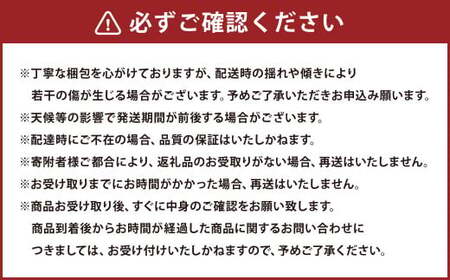 必ずご確認ください

※丁寧な梱包を心がけておりますが、配送時の揺れや傾きにより若干の傷が生じる場合がございます。予めご了承いただきお申込み願います。

※天候等の影響で発送期間が前後する場合がございます。

※配達時にご不在の場合、品質の保証はいたしかねます。

※寄附者様ご都合により、返礼品のお受取りがない場合、再送はいたしません。

※お受け取りまでにお時間がかかった場合、再送はいたしません。

※商品お受け取り後、すぐに中身のご確認をお願い致します。商品到着後からお時間が経過した商品に関するお問い合わせにつきましては、お受け付けいたしかねますので、予めご了承ください。